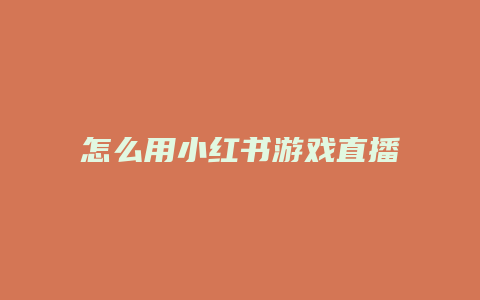 怎么用小红书游戏直播